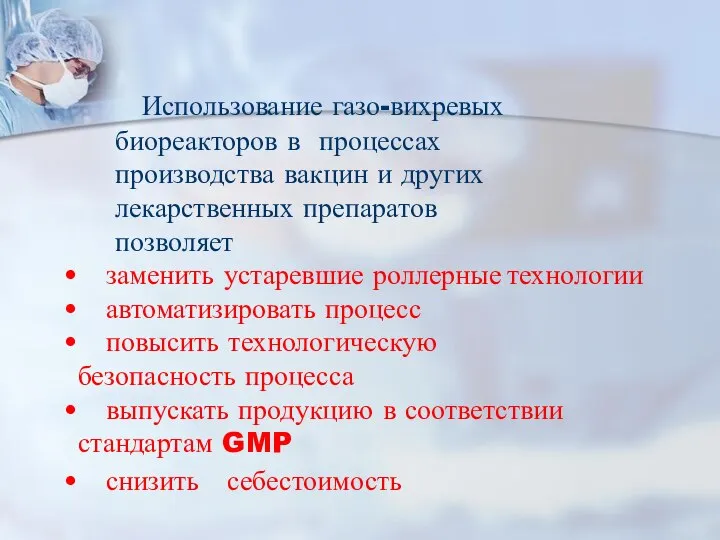 Использование газо-вихревых биореакторов в процессах производства вакцин и других лекарственных препаратов позволяет

• заменить устаревшие роллерные технологии
• автоматизировать процесс
• повысить технологическую безопасность процесса
• выпускать продукцию в соответствии стандартам GMP
• снизить себестоимость